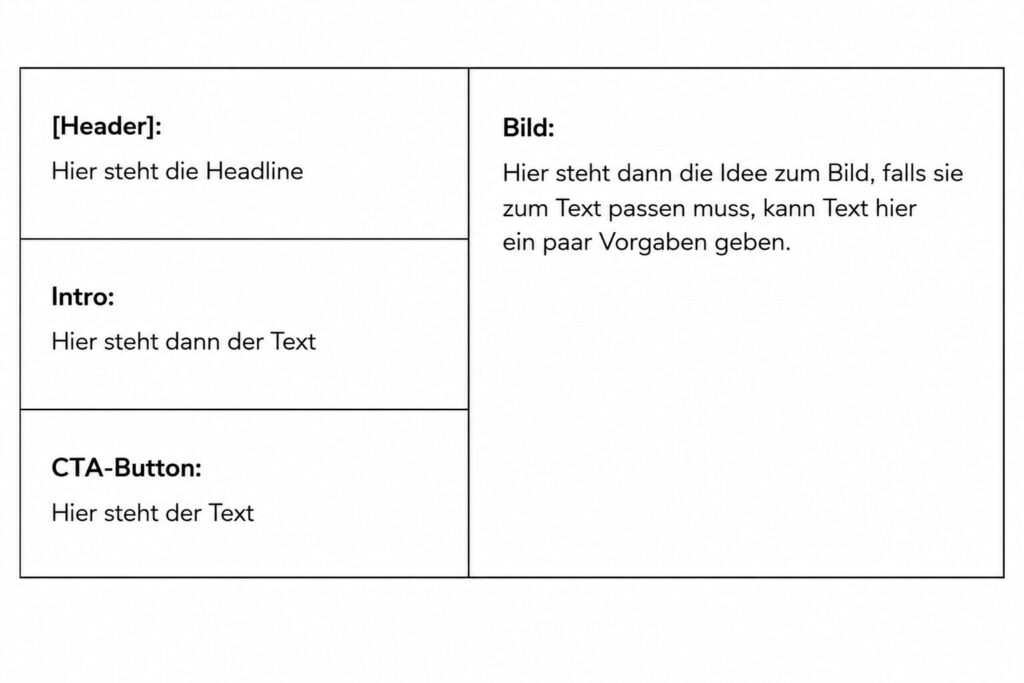 [Header]:

Hier steht die Headline

Intro:

Hier steht dann der Text

CTA-Button:

Hier steht der Text

Bild:

Hier steht dann die Idee zum Bild, falls sie zum Text passen muss, kann Text hier ein paar Vorgaben geben.